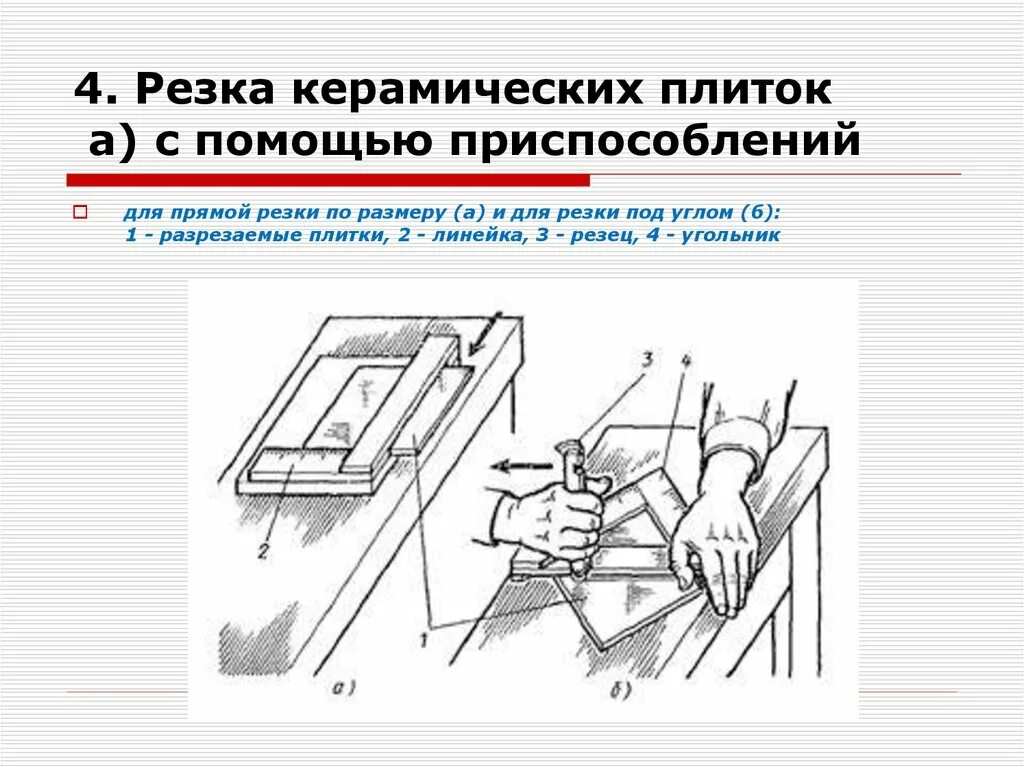 4. Резка керамических плиток
а) с помощью приспособлений

☐ для прямой резки по размеру (а) и для резки под углом (б):
1 - разрезаемые плитки, 2 - линейка, 3 - резец, 4 - угольник

3
4
2
1
а)
б)